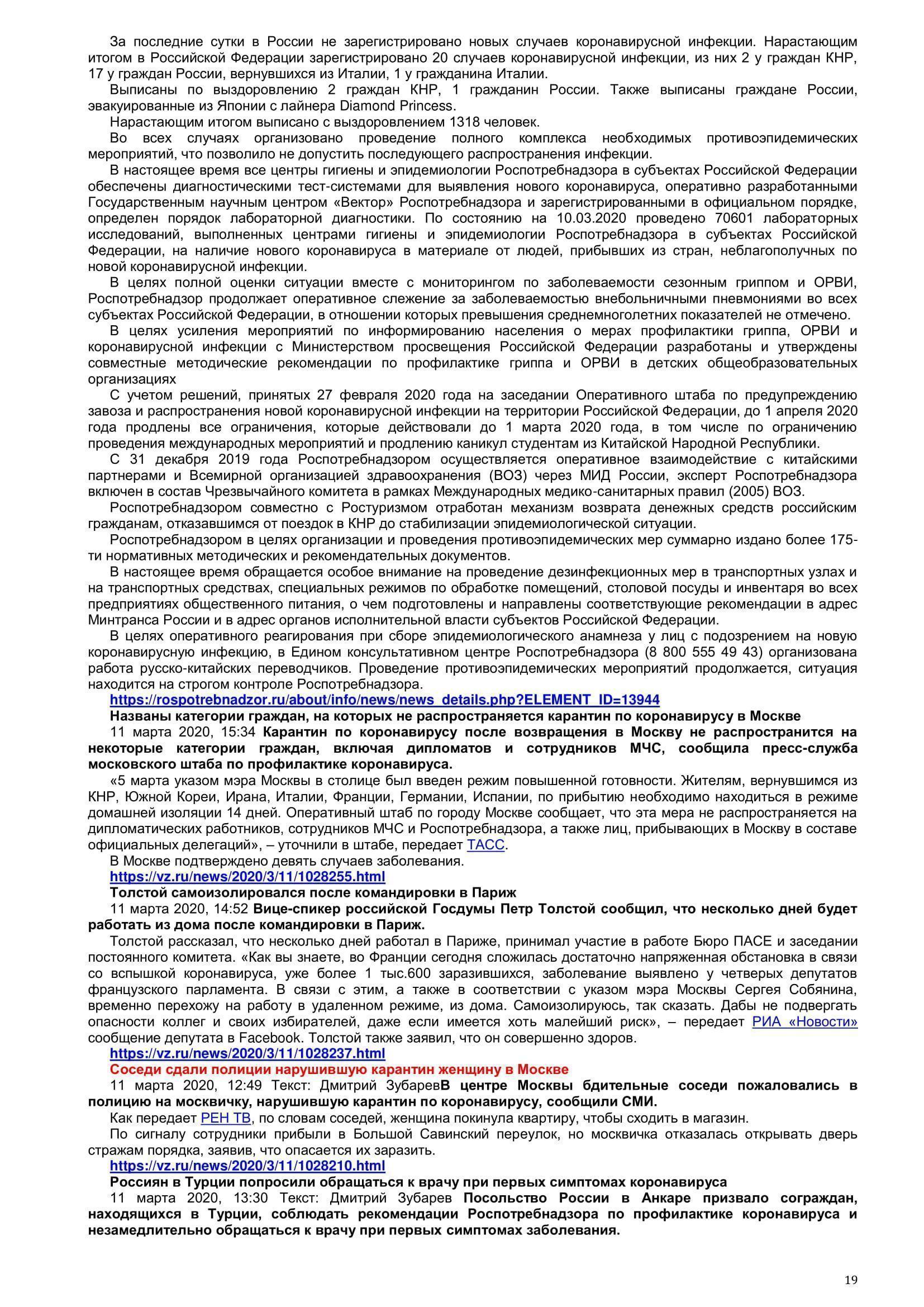 За последние сутки в России не зарегистрировано новых случаев коронавирусной инфекции. Нарастающим итогом в Российской Федерации зарегистрировано 20 случаев коронавирусной инфекции, из них 2 у граждан КНР, 17 у граждан России, вернувшихся из Италии, 1 у гражданина Италии.

Выписаны по выздоровлению 2 граждан КНР, 1 гражданин России. Также выписаны граждане России, эвакуированные из Японии с лайнера Diamond Princess.

Нарастающим итогом выписано с выздоровлением 1318 человек.

Во всех случаях организовано проведение полного комплекса необходимых противоэпидемических мероприятий, что позволило не допустить последующего распространения инфекции.

В настоящее время все центры гигиены и эпидемиологии Роспотребнадзора в субъектах Российской Федерации обеспечены диагностическими тест-системами для выявления нового коронавируса, оперативно разработанными Государственным научным центром «Вектор» Роспотребнадзора и зарегистрированными в официальном порядке, определен порядок лабораторной диагностики. По состоянию на 10.03.2020 проведено 70601 лабораторных исследований, выполненных центрами гигиены и эпидемиологии Роспотребнадзора в субъектах Российской Федерации, на наличие нового коронавируса в материале от людей, прибывших из стран, неблагополучных по новой коронавирусной инфекции.

В целях полной оценки ситуации вместе с мониторингом по заболеваемости сезонным гриппом и ОРВИ, Роспотребнадзор продолжает оперативное слежение за заболеваемостью внебольничными пневмониями во всех субъектах Российской Федерации, в отношении которых превышения среднемноголетних показателей не отмечено.

В целях усиления мероприятий по информированию населения о мерах профилактики гриппа, ОРВИ и коронавирусной инфекции с Министерством просвещения Российской Федерации разработаны и утверждены совместные методические рекомендации по профилактике гриппа и ОРВИ в детских общеобразовательных организациях

С учетом решений, принятых 27 февраля 2020 года на заседании Оперативного штаба по предупреждению завоза и распространения новой коронавирусной инфекции на территории Российской Федерации, до 1 апреля 2020 года продлены все ограничения, которые действовали до 1 марта 2020 года, в том числе по ограничению проведения международных мероприятий и продлению каникул студентам из Китайской Народной Республики.

С 31 декабря 2019 года Роспотребнадзором осуществляется оперативное взаимодействие с китайскими партнерами и Всемирной организацией здравоохранения (ВОЗ) через МИД России, эксперт Роспотребнадзора включен в состав Чрезвычайного комитета в рамках Международных медико-санитарных правил (2005) ВОЗ.

Роспотребнадзором совместно с Ростуризмом отработан механизм возврата денежных средств российским гражданам, отказавшимся от поездок в КНР до стабилизации эпидемиологической ситуации.

Роспотребнадзором в целях организации и проведения противоэпидемических мер суммарно издано более 175-ти нормативных методических и рекомендательных документов.

В настоящее время обращается особое внимание на проведение дезинфекционных мер в транспортных узлах и на транспортных средствах, специальных режимов по обработке помещений, столовой посуды и инвентаря во всех предприятиях общественного питания, о чем подготовлены и направлены соответствующие рекомендации в адрес Минтранса России и в адрес органов исполнительной власти субъектов Российской Федерации.

В целях оперативного реагирования при сборе эпидемиологического анамнеза у лиц с подозрением на новую коронавирусную инфекцию, в Едином консультативном центре Роспотребнадзора (8 800 555 49 43) организована работа русско-китайских переводчиков. Проведение противоэпидемических мероприятий продолжается, ситуация находится на строгом контроле Роспотребнадзора.

https://rospotrebnadzor.ru/about/info/news/news_details.php?ELEMENT_ID=13944

Названы категории граждан, на которых не распространяется карантин по коронавирусу в Москве

11 марта 2020, 15:34 Карантин по коронавирусу после возвращения в Москву не распространится на некоторые категории граждан, включая дипломатов и сотрудников МЧС, сообщила пресс-служба московского штаба по профилактике коронавируса.

«5 марта указом мэра Москвы в столице был введен режим повышенной готовности. Жителям, вернувшимся из КНР, Южной Кореи, Ирана, Италии, Франции, Германии, Испании, по прибытию необходимо находиться в режиме домашней изоляции 14 дней. Оперативный штаб по городу Москве сообщает, что эта мера не распространяется на дипломатических работников, сотрудников МЧС и Роспотребнадзора, а также лиц, прибывающих в Москву в составе официальных делегаций», – уточнили в штабе, передает ТАСС.

В Москве подтверждено девять случаев заболевания.

https://vz.ru/news/2020/3/11/1028255.html

Толстой самоизолировался после командировки в Париж

11 марта 2020, 14:52 Вице-спикер российской Госдумы Петр Толстой сообщил, что несколько дней будет работать из дома после командировки в Париж.

Толстой рассказал, что несколько дней работал в Париже, принимал участие в работе Бюро ПАСЕ и заседании постоянного комитета. «Как вы знаете, во Франции сегодня сложилась достаточно напряженная обстановка в связи со вспышкой коронавируса, уже более 1 тыс.600 заразившихся, заболевание выявлено у четверых депутатов французского парламента. В связи с этим, а также в соответствии с указом мэра Москвы Сергея Собянина, временно перехожу на работу в удаленном режиме, из дома. Самоизолируюсь, так сказать. Дабы не подвергать опасности коллег и своих избирателей, даже если имеется хоть малейший риск», – передает РИА «Новости» сообщение депутата в Facebook. Толстой также заявил, что он совершенно здоров.

https://vz.ru/news/2020/3/11/1028237.html

Соседи сдали полиции нарушившую карантин женщину в Москве

11 марта 2020, 12:49 Текст: Дмитрий ЗубаревВ центре Москвы бдительные соседи пожаловались в полицию на москвичку, нарушившую карантин по коронавирусу, сообщили СМИ.

Как передает РЕН ТВ, по словам соседей, женщина покинула квартиру, чтобы сходить в магазин.

По сигналу сотрудники прибыли в Большой Савинский переулок, но москвичка отказалась открывать дверь стражам порядка, заявив, что опасается их заразить.

https://vz.ru/news/2020/3/11/1028210.html

Россиян в Турции попросили обращаться к врачу при первых симптомах коронавируса

11 марта 2020, 13:30 Текст: Дмитрий Зубарев Посольство России в Анкаре призвало сограждан, находящихся в Турции, соблюдать рекомендации Роспотребнадзора по профилактике коронавируса и незамедлительно обращаться к врачу при первых симптомах заболевания.

19